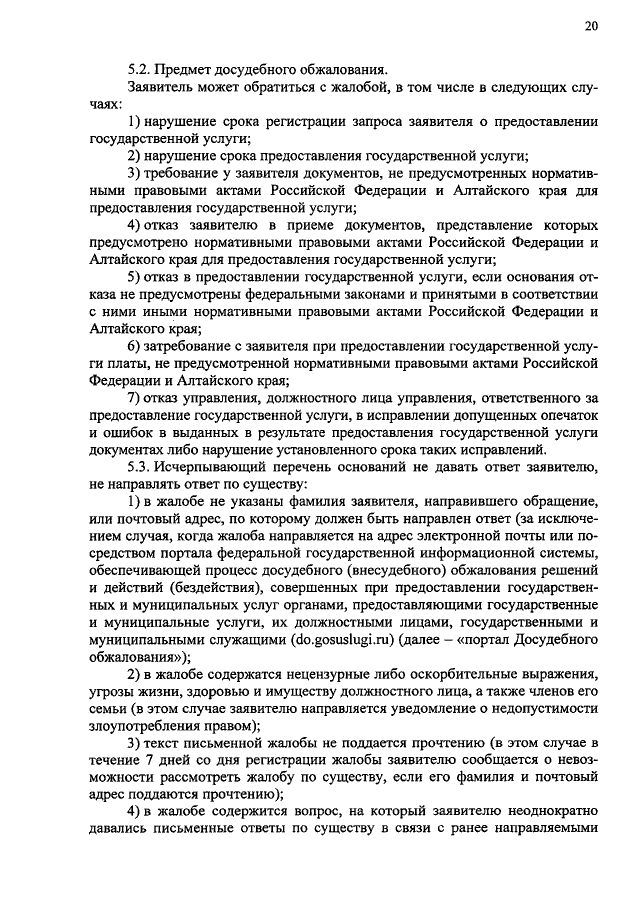 20

5.2. Предмет досудебного обжалования.

Заявитель может обратиться с жалобой, в том числе в следующих случаях:

1) нарушение срока регистрации запроса заявителя о предоставлении государственной услуги;

2) нарушение срока предоставления государственной услуги;

3) требование у заявителя документов, не предусмотренных нормативными правовыми актами Российской Федерации и Алтайского края для предоставления государственной услуги;

4) отказ заявителю в приеме документов, представление которых предусмотрено нормативными правовыми актами Российской Федерации и Алтайского края для предоставления государственной услуги;

5) отказ в предоставлении государственной услуги, если основания отказа не предусмотрены федеральными законами и принятыми в соответствии с ними иными нормативными правовыми актами Российской Федерации и Алтайского края;

6) затребование с заявителя при предоставлении государственной услуги платы, не предусмотренной нормативными правовыми актами Российской Федерации и Алтайского края;

7) отказ управления, должностного лица управления, ответственного за предоставление государственной услуги, в исправлении допущенных опечаток и ошибок в выданных в результате предоставления государственной услуги документах либо нарушение установленного срока таких исправлений.

5.3. Исчерпывающий перечень оснований не давать ответ заявителю, не направлять ответ по существу:

1) в жалобе не указаны фамилия заявителя, направившего обращение, или почтовый адрес, по которому должен быть направлен ответ (за исключением случая, когда жалоба направляется на адрес электронной почты или посредством портала федеральной государственной информационной системы, обеспечивающей процесс досудебного (внесудебного) обжалования решений и действий (бездействия), совершенных при предоставлении государственных и муниципальных услуг органами, предоставляющими государственные и муниципальные услуги, их должностными лицами, государственными и муниципальными служащими (do.gosuslugi.ru) (далее – «портал Досудебного обжалования»);

2) в жалобе содержатся нецензурные либо оскорбительные выражения, угрозы жизни, здоровью и имуществу должностного лица, а также членов его семьи (в этом случае заявителю направляется уведомление о недопустимости злоупотребления правом);

3) текст письменной жалобы не поддается прочтению (в этом случае в течение 7 дней со дня регистрации жалобы заявителю сообщается о невозможности рассмотреть жалобу по существу, если его фамилия и почтовый адрес поддаются прочтению);

4) в жалобе содержится вопрос, на который заявителю неоднократно давались письменные ответы по существу в связи с ранее направляемыми